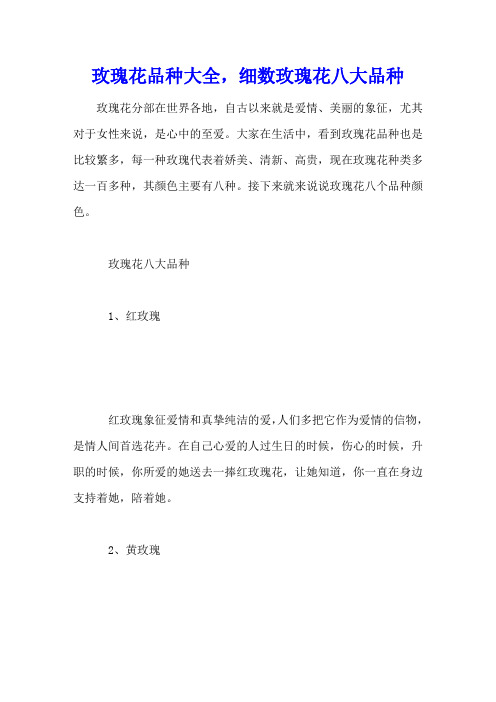 玫瑰花品种大全，细数玫瑰花八大品种

玫瑰花分部在世界各地，自古以来就是爱情、美丽的象征，尤其对于女性来说，是心中的至爱。大家在生活中，看到玫瑰花品种也是比较繁多，每一种玫瑰代表着娇美、清新、高贵，现在玫瑰花种类多达一百多种，其颜色主要有八种。接下来就来说说玫瑰花八个品种颜色。

玫瑰花八大品种

1、红玫瑰

红玫瑰象征爱情和真挚纯洁的爱，人们多把它作为爱情的信物，是情人间首选花卉。在自己心爱的人过生日的时候，伤心的时候，升职的时候，你所爱的她送去一捧红玫瑰花，让她知道，你一直在身边支持着她，陪着她。

2、黄玫瑰